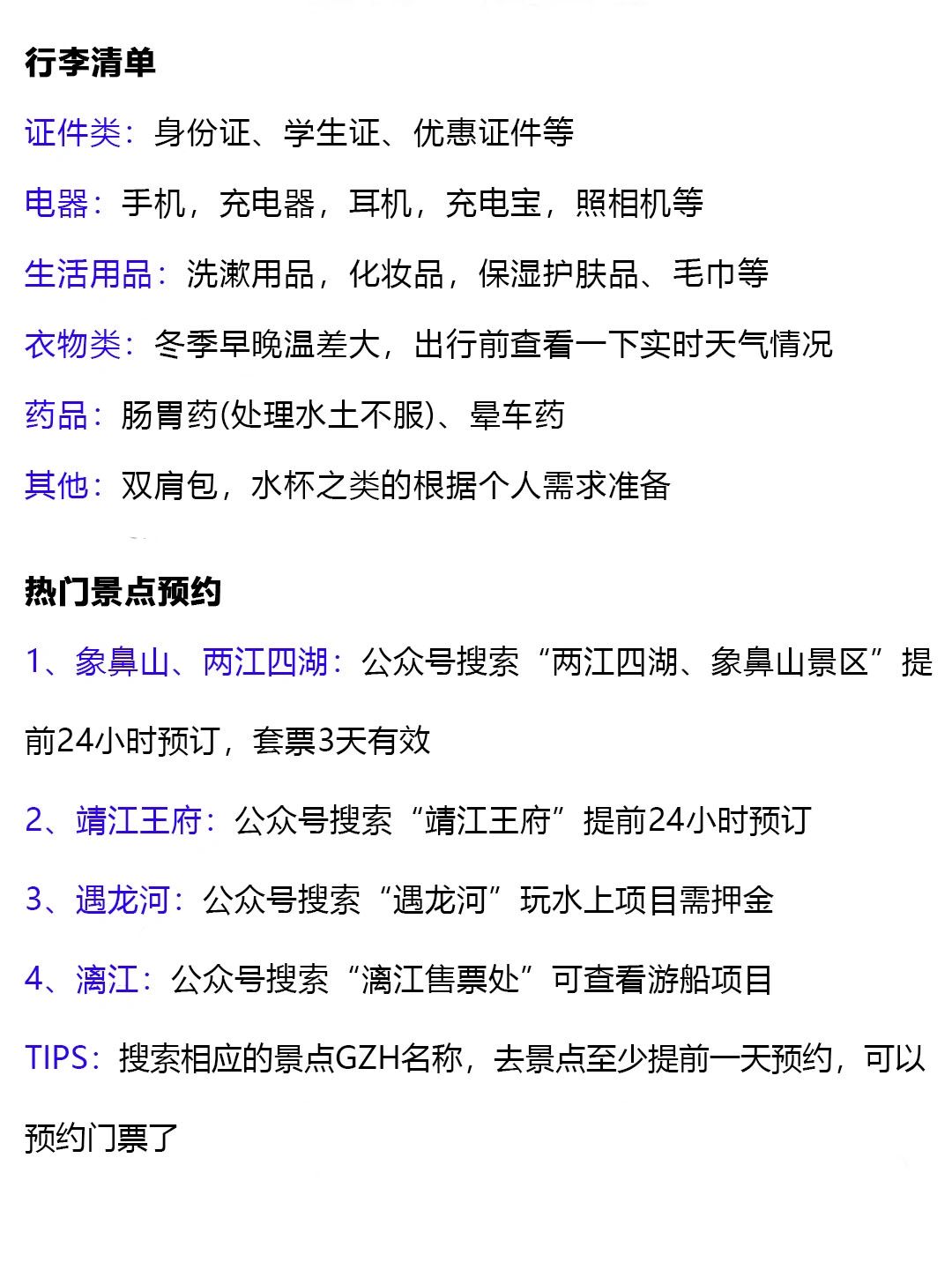 行李清单

证件类：身份证、学生证、优惠证件等

电器：手机，充电器，耳机，充电宝，照相机等

生活用品：洗漱用品，化妆品，保湿护肤品、毛巾等

衣物类：冬季早晚温差大，出行前查看一下实时天气情况

药品：肠胃药(处理水土不服)、晕车药

其他：双肩包，水杯之类的根据个人需求准备

热门景点预约

1、象鼻山、两江四湖：公众号搜索“两江四湖、象鼻山景区”提前24小时预订，套票3天有效

2、靖江王府：公众号搜索“靖江王府”提前24小时预订

3、遇龙河：公众号搜索“遇龙河”玩水上项目需押金

4、漓江：公众号搜索“漓江售票处”可查看游船项目

TIPS：搜索相应的景点GZH名称，去景点至少提前一天预约，可以预约门票了